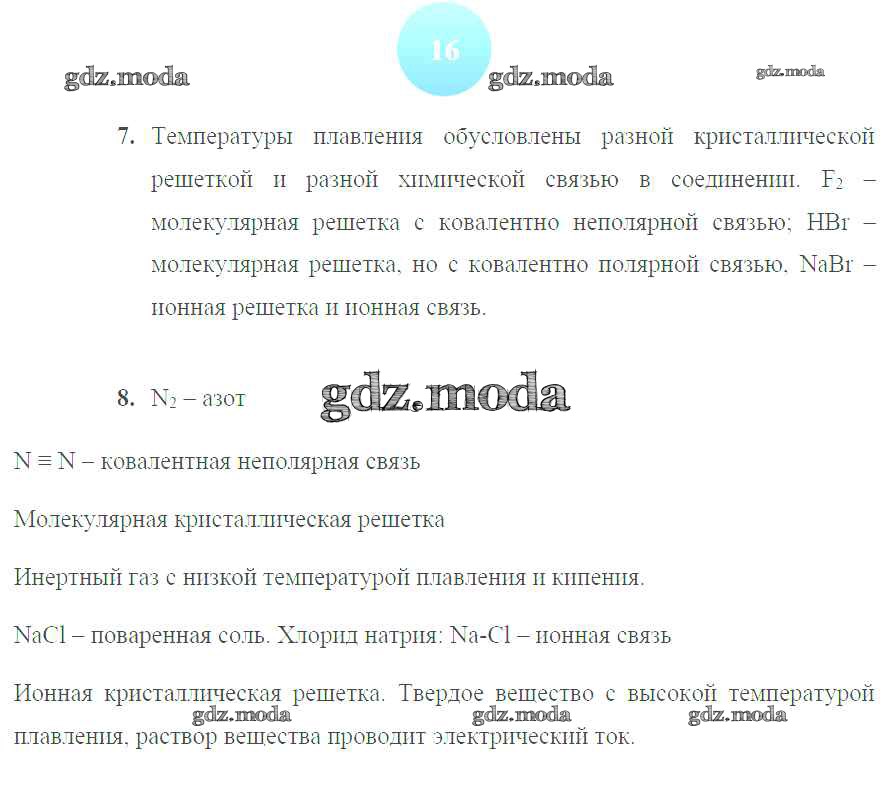 16

gdz.moda gdz.moda gdz.moda

7. Температуры плавления обусловлены разной кристаллической решеткой и разной химической связью в соединении. $F_2$ – молекулярная решетка с ковалентно неполярной связью; HBr – молекулярная решетка, но с ковалентно полярной связью. NaBr – ионная решетка и ионная связь.

8. $N_2$ – азот gdz.moda

$N \equiv N$ – ковалентная неполярная связь

Молекулярная кристаллическая решетка

Инертный газ с низкой температурой плавления и кипения.

NaCl – поваренная соль. Хлорид натрия: Na-Cl – ионная связь

Ионная кристаллическая решетка. Твердое вещество с высокой температурой плавления, раствор вещества проводит электрический ток.

gdz.moda gdz.moda gdz.moda